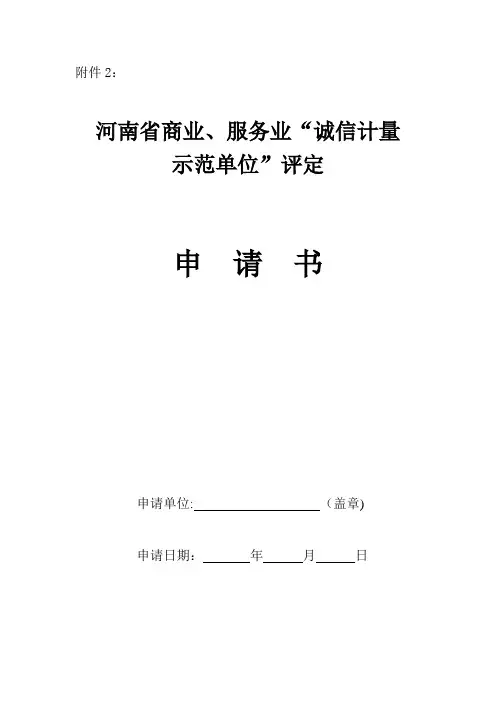 附件2：

河南省商业、服务业“诚信计量
示范单位”评定

申 请 书

申请单位:____（盖章)

申请日期：____年____月____日